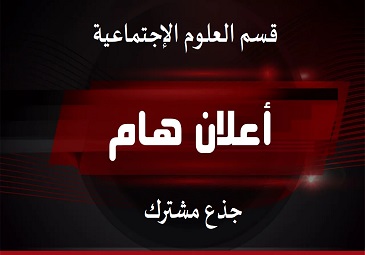 قسم العلوم الإجتماعية

أعلان هام

جذع مشترك